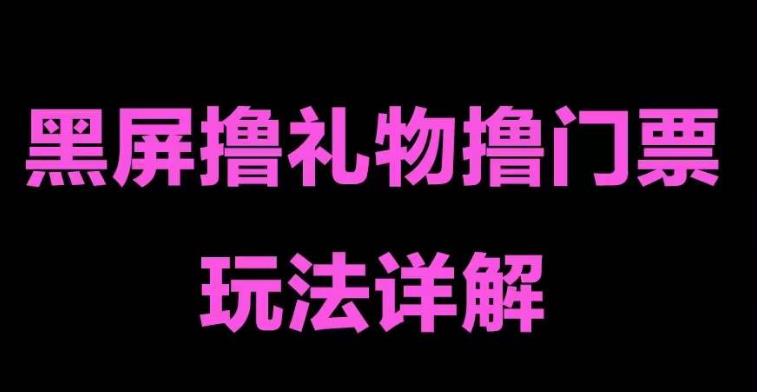 黑屏撸礼物撸门票

玩法详解